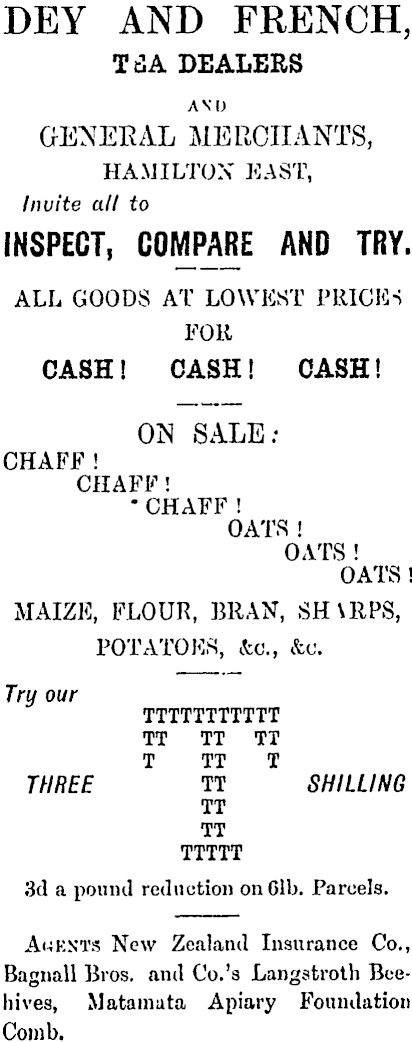 DEY AND FRENCH,
TEA DEALERS

AND

GENERAL MERCHANTS,
HAMILTON EAST,

Invite all to

INSPECT, COMPARE AND TRY.

ALL GOODS AT LOWEST PRICES
FOR

CASH! CASH! CASH!

ON SALE:

CHAFF!
CHAFF!
CHAFF!
OATS!
OATS!
OATS!

MAIZE, FLOUR, BRAN, SHARPS,
POTATOES, &c., &c.

Try our

TTTTTTTTTT
TT TT TT
T TT T
THREE TT SHILLING
TT
TT
TTTTT

3d a pound reduction on 6lb. Parcels.

AGENTS New Zealand Insurance Co., Bagnall Bros. and Co.'s Langstroth Beehives, Matamata Apiary Foundation Comb.